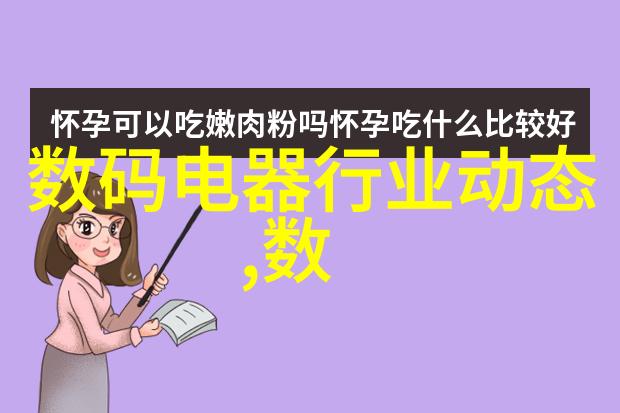 怀孕可以吃嫩肉粉吗怀孕吃什么比较好

数码电器行业动态,数